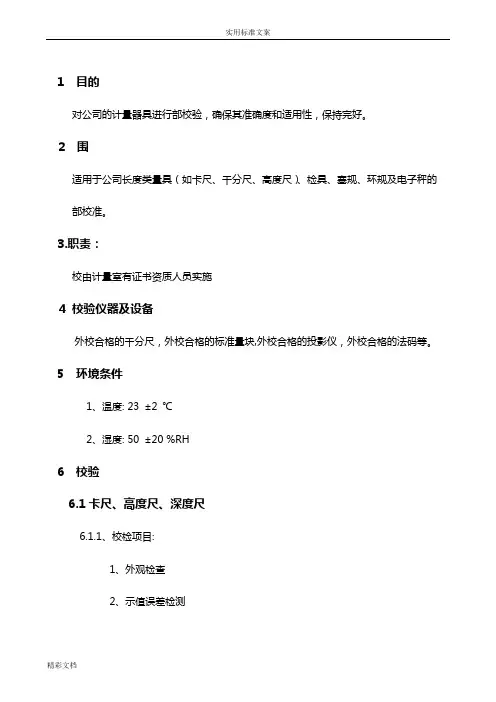 实用标准文案

1 目的

对公司的计量器具进行部校验，确保其准确度和适用性，保持完好。

2 围

适用于公司长度类量具（如卡尺、千分尺、高度尺）、检具、塞规、环规及电子秤的部校准。

3.职责：

校由计量室有证书资质人员实施

4 校验仪器及设备

外校合格的千分尺，外校合格的标准量块,外校合格的投影仪，外校合格的法码等。

5 环境条件

1、温度: 23 ±2 ℃

2、湿度: 50 ±20 %RH

6 校验

6.1 卡尺、高度尺、深度尺

6.1.1、校检项目:

1、外观检查

2、示值误差检测

精彩文档